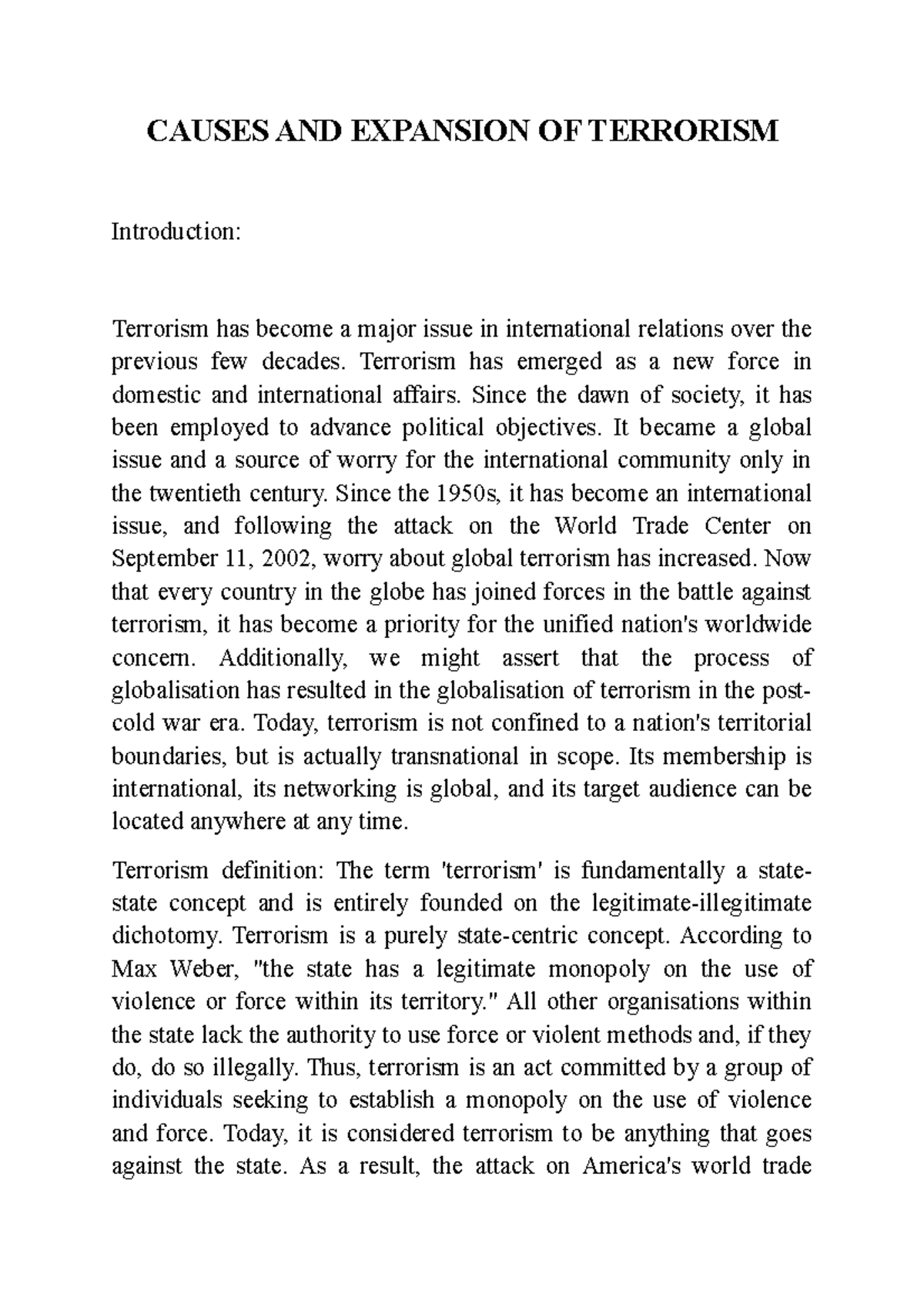 CAUSES AND EXPANSION OF TERRORISM

Introduction:

Terrorism has become a major issue in international relations over the previous few decades. Terrorism has emerged as a new force in domestic and international affairs. Since the dawn of society, it has been employed to advance political objectives. It became a global issue and a source of worry for the international community only in the twentieth century. Since the 1950s, it has become an international issue, and following the attack on the World Trade Center on September 11, 2002, worry about global terrorism has increased. Now that every country in the globe has joined forces in the battle against terrorism, it has become a priority for the unified nation's worldwide concern. Additionally, we might assert that the process of globalisation has resulted in the globalisation of terrorism in the post-cold war era. Today, terrorism is not confined to a nation's territorial boundaries, but is actually transnational in scope. Its membership is international, its networking is global, and its target audience can be located anywhere at any time.

Terrorism definition: The term 'terrorism' is fundamentally a state-state concept and is entirely founded on the legitimate-illegitimate dichotomy. Terrorism is a purely state-centric concept. According to Max Weber, "the state has a legitimate monopoly on the use of violence or force within its territory." All other organisations within the state lack the authority to use force or violent methods and, if they do, do so illegally. Thus, terrorism is an act committed by a group of individuals seeking to establish a monopoly on the use of violence and force. Today, it is considered terrorism to be anything that goes against the state. As a result, the attack on America's world trade